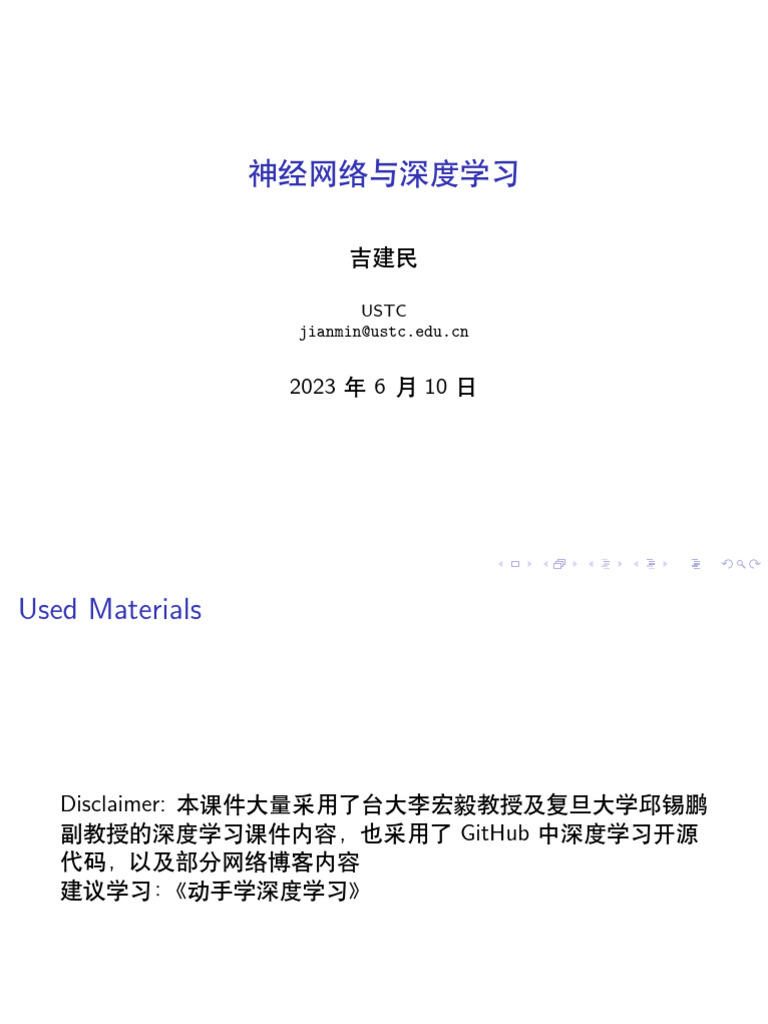 神经网络与深度学习

吉建民

USTC
jianmin@ustc.edu.cn

2023 年 6 月 10 日

Used Materials

Disclaimer: 本课件大量采用了台大李宏毅教授及复旦大学邱锡鹏副教授的深度学习课件内容，也采用了 GitHub 中深度学习开源代码，以及部分网络博客内容
建议学习：《动手学深度学习》